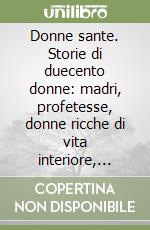 unilibro

Donne sante. Storie di duecento donne: madri, profetesse, donne ricche di vita interiore,...

COPERTINA NON DISPONIBILE